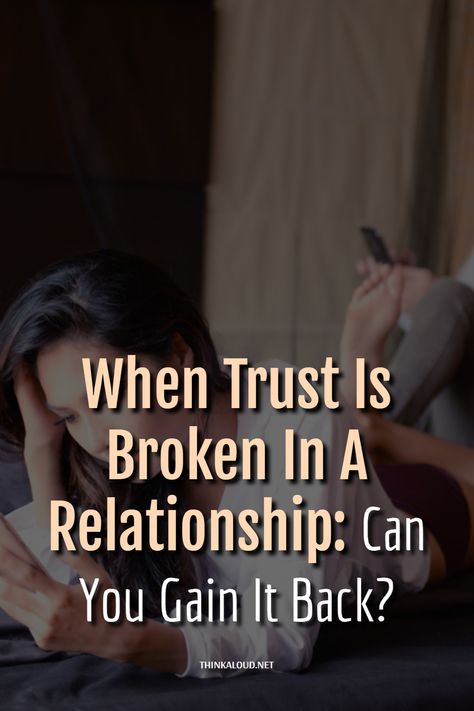 When Trust Is Broken In A Relationship: Can You Gain It Back?

THINKALOUD.NET